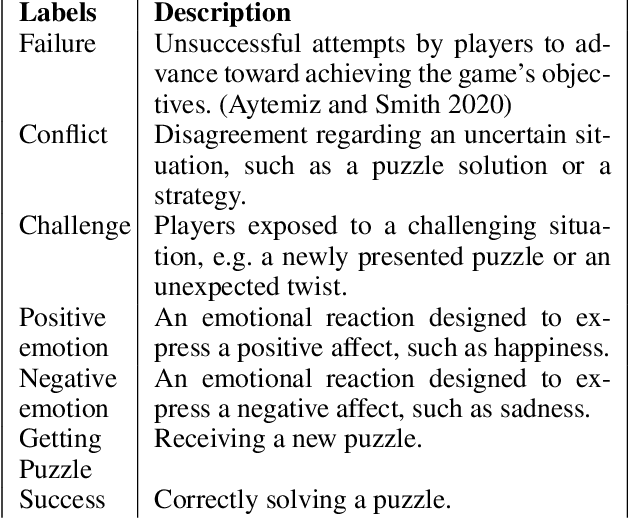 | Labels | Description |
|---|---|
| Failure | Unsuccessful attempts by players to advance toward achieving the game's objectives. (Aytemiz and Smith 2020) |
| Conflict | Disagreement regarding an uncertain situation, such as a puzzle solution or a strategy. |
| Challenge | Players exposed to a challenging situation, e.g. a newly presented puzzle or an unexpected twist. |
| Positive emotion | An emotional reaction designed to express a positive affect, such as happiness. |
| Negative emotion | An emotional reaction designed to express a negative affect, such as sadness. |
| Getting Puzzle | Receiving a new puzzle. |
| Success | Correctly solving a puzzle. |